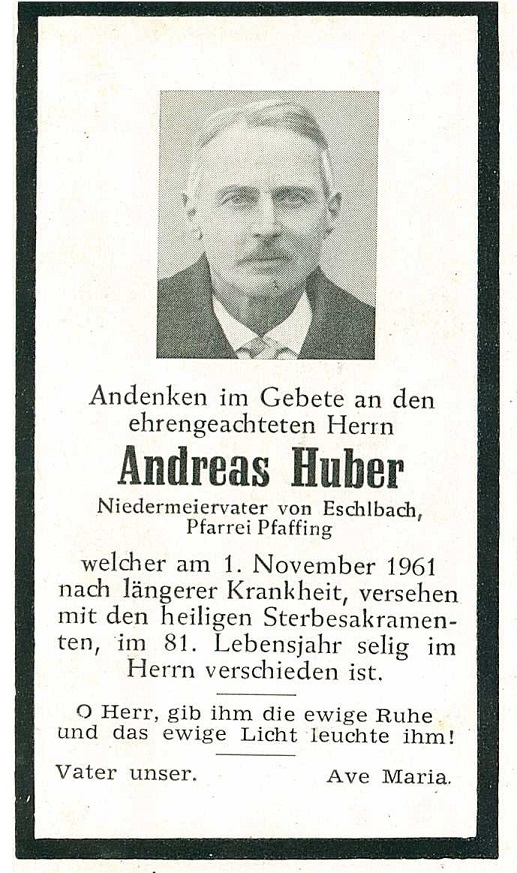 Andenken im Gebete an den ehrengeachteten Herrn

Andreas Huber

Niedermeiervater von Eschlbach, Pfarrei Pfaffing

welcher am 1. November 1961 nach längerer Krankheit, versehen mit den heiligen Sterbesakramenten, im 81. Lebensjahr selig im Herrn verschieden ist.

O Herr, gib ihm die ewige Ruhe und das ewige Licht leuchte ihm!

Vater unser. Ave Maria.